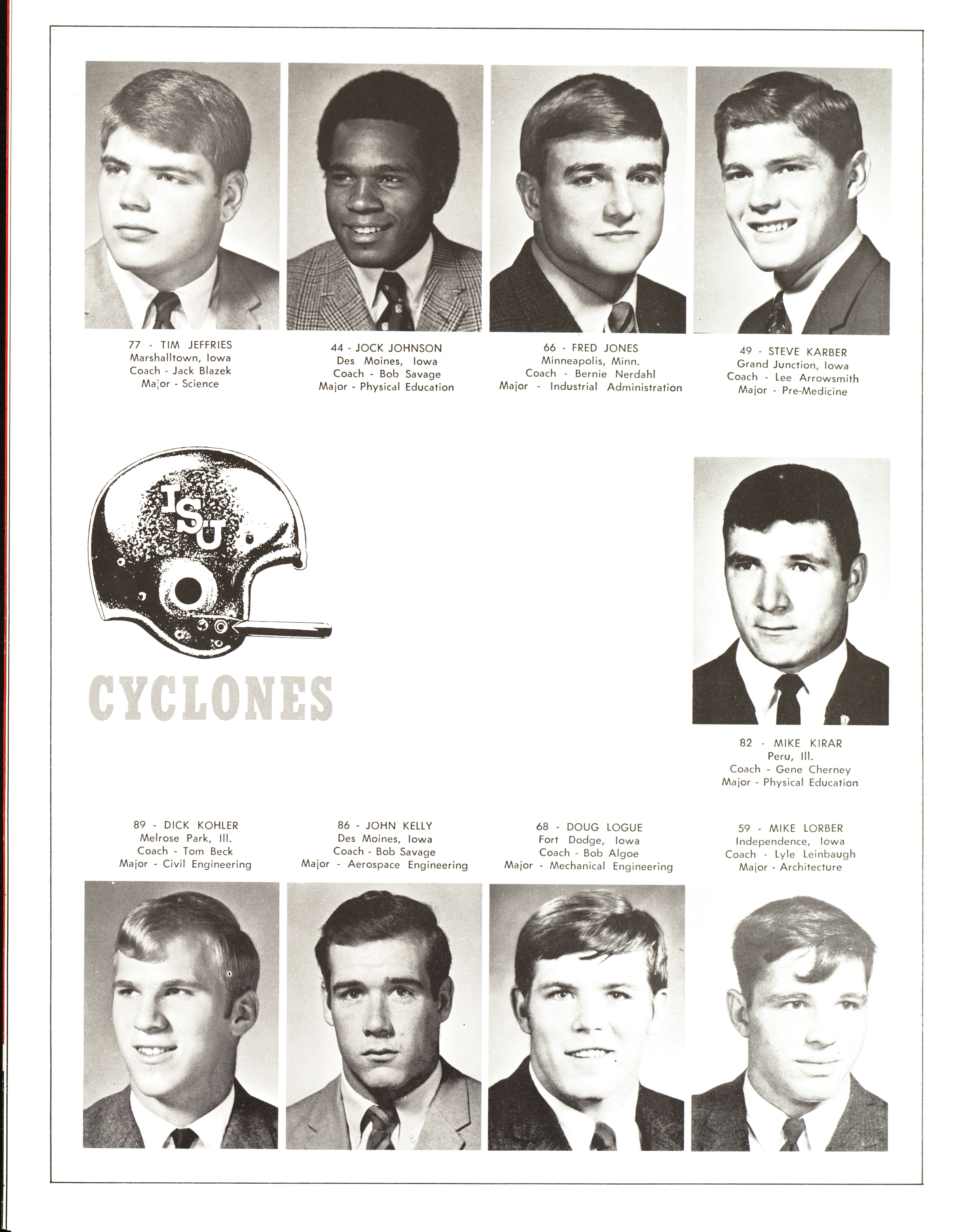 77 - TIM JEFFRIES
Marshalltown, Iowa
Coach - Jack Blazek
Major - Science

44 - JOCK JOHNSON
Des Moines, Iowa
Coach - Bob Savage
Major - Physical Education

66 - FRED JONES
Minneapolis, Minn.
Coach - Bernie Nerdahl
Major - Industrial Administration

49 - STEVE KARBER
Grand Junction, Iowa
Coach - Lee Arrowsmith
Major - Pre-Medicine

ISU

CYCLONES

82 - MIKE KIRAR
Peru, Ill.
Coach - Gene Cherney
Major - Physical Education

89 - DICK KOHLER
Melrose Park, Ill.
Coach - Tom Beck
Major - Civil Engineering

86 - JOHN KELLY
Des Moines, Iowa
Coach - Bob Savage
Major - Aerospace Engineering

68 - DOUG LOGUE
Fort Dodge, Iowa
Coach - Bob Algoe
Major - Mechanical Engineering

59 - MIKE LORBER
Independence, Iowa
Coach - Lyle Leinbaugh
Major - Architecture